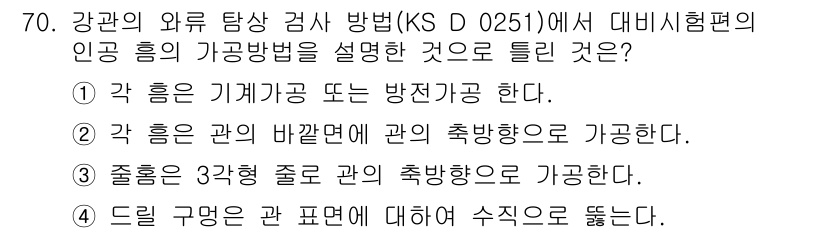 70. 강관의 와류 탐상 검사 방법(KS D 0251)에서 대비시험편의 인공 흠의 가공방법을 설명한 것으로 틀린 것은?

① 각 흠은 기계가공 또는 방전가공 한다.

② 각 흠은 관의 바깥면에 관의 축방향으로 가공한다.

③ 줄홈은 3각형 줄로 관의 축방향으로 가공한다.

④ 드릴 구멍은 관 표면에 대하여 수직으로 뚫는다.